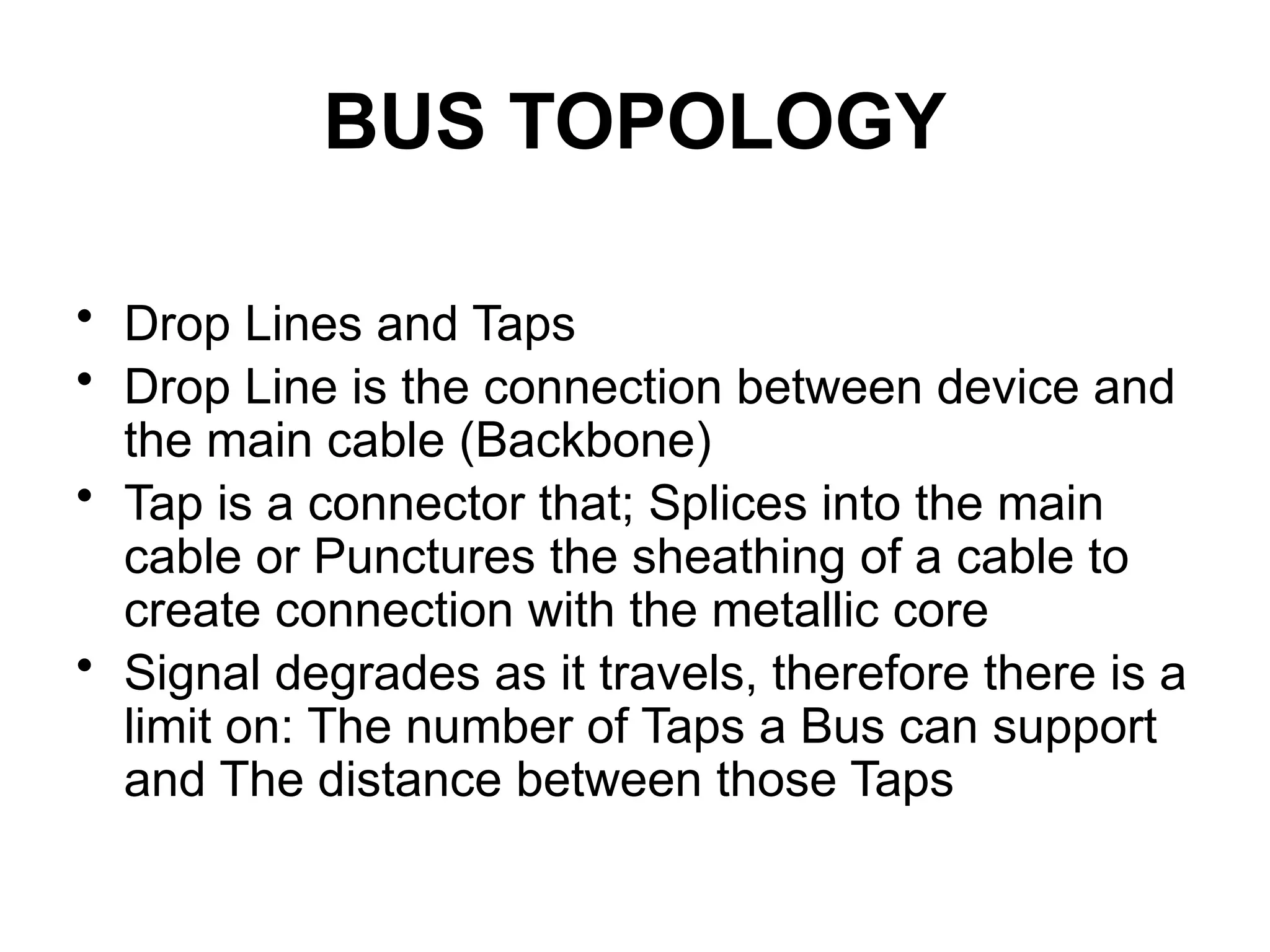 BUS TOPOLOGY

• Drop Lines and Taps
• Drop Line is the connection between device and the main cable (Backbone)
• Tap is a connector that; Splices into the main cable or Punctures the sheathing of a cable to create connection with the metallic core
• Signal degrades as it travels, therefore there is a limit on: The number of Taps a Bus can support and The distance between those Taps